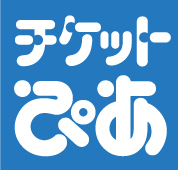 チケット
ぴあ